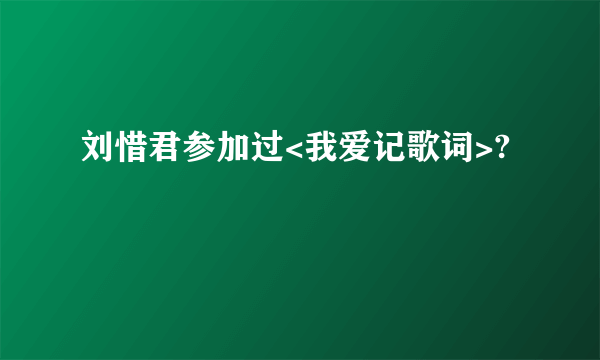 刘惜君参加过<我爱记歌词>?